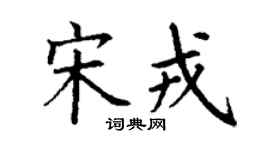 宋戎
词典网